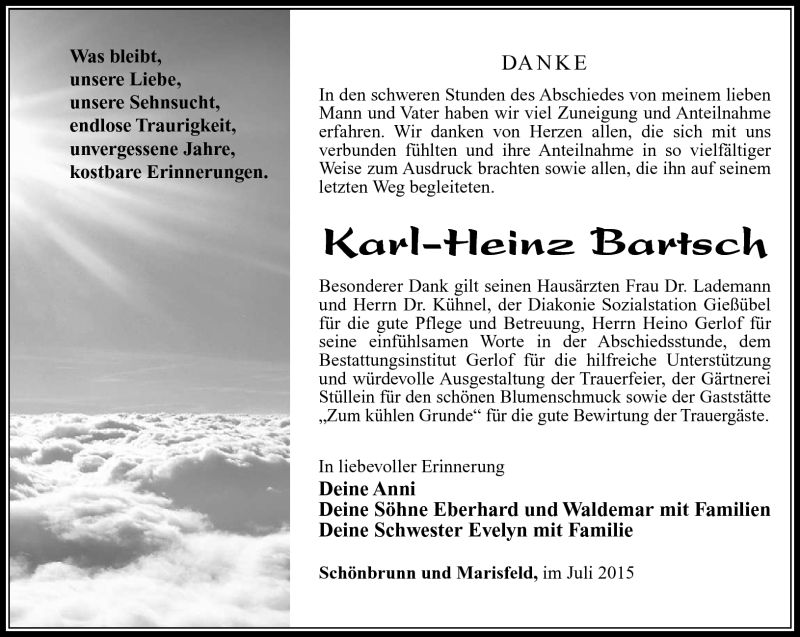 Was bleibt,
unsere Liebe,
unsere Sehnsucht,
endlose Traurigkeit,
unvergessene Jahre,
kostbare Erinnerungen.

DANKE

In den schweren Stunden des Abschiedes von meinem lieben Mann und Vater haben wir viel Zuneigung und Anteilnahme erfahren. Wir danken von Herzen allen, die sich mit uns verbunden fühlten und ihre Anteilnahme in so vielfältiger Weise zum Ausdruck brachten sowie allen, die ihn auf seinem letzten Weg begleiteten.

Karl-Heinz Bartsch

Besonderer Dank gilt seinen Hausärzten Frau Dr. Lademann und Herrn Dr. Kühnel, der Diakonie Sozialstation Gießübel für die gute Pflege und Betreuung, Herrn Heino Gerlof für seine einfühlsamen Worte in der Abschiedsstunde, dem Bestattungsinstitut Gerlof für die hilfreiche Unterstützung und würdevolle Ausgestaltung der Trauerfeier, der Gärtnerei Stüllein für den schönen Blumenschmuck sowie der Gaststätte „Zum kühlen Grunde“ für die gute Bewirtung der Trauergäste.

In liebevoller Erinnerung
Deine Anni
Deine Söhne Eberhard und Waldemar mit Familien
Deine Schwester Evelyn mit Familie

Schönbrunn und Marisfeld, im Juli 2015